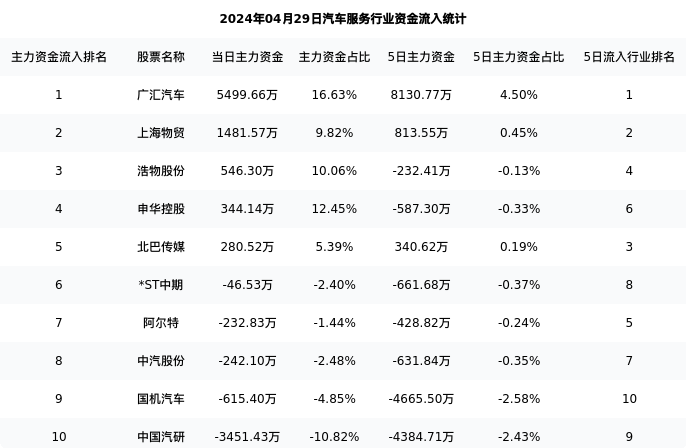 2024年04月29日汽车服务行业资金流入统计

| 主力资金流入排名 | 股票名称 | 当日主力资金 | 主力资金占比 | 5日主力资金 | 5日主力资金占比 | 5日流入行业排名 |
|---|---|---|---|---|---|---|
| 1 | 广汇汽车 | 5499.66万 | 16.63% | 8130.77万 | 4.50% | 1 |
| 2 | 上海物贸 | 1481.57万 | 9.82% | 813.55万 | 0.45% | 2 |
| 3 | 浩物股份 | 546.30万 | 10.06% | -232.41万 | -0.13% | 4 |
| 4 | 申华控股 | 344.14万 | 12.45% | -587.30万 | -0.33% | 6 |
| 5 | 北巴传媒 | 280.52万 | 5.39% | 340.62万 | 0.19% | 3 |
| 6 | *ST中期 | -46.53万 | -2.40% | -661.68万 | -0.37% | 8 |
| 7 | 阿尔特 | -232.83万 | -1.44% | -428.82万 | -0.24% | 5 |
| 8 | 中汽股份 | -242.10万 | -2.48% | -631.84万 | -0.35% | 7 |
| 9 | 国机汽车 | -615.40万 | -4.85% | -4665.50万 | -2.58% | 10 |
| 10 | 中国汽研 | -3451.43万 | -10.82% | -4384.71万 | -2.43% | 9 |